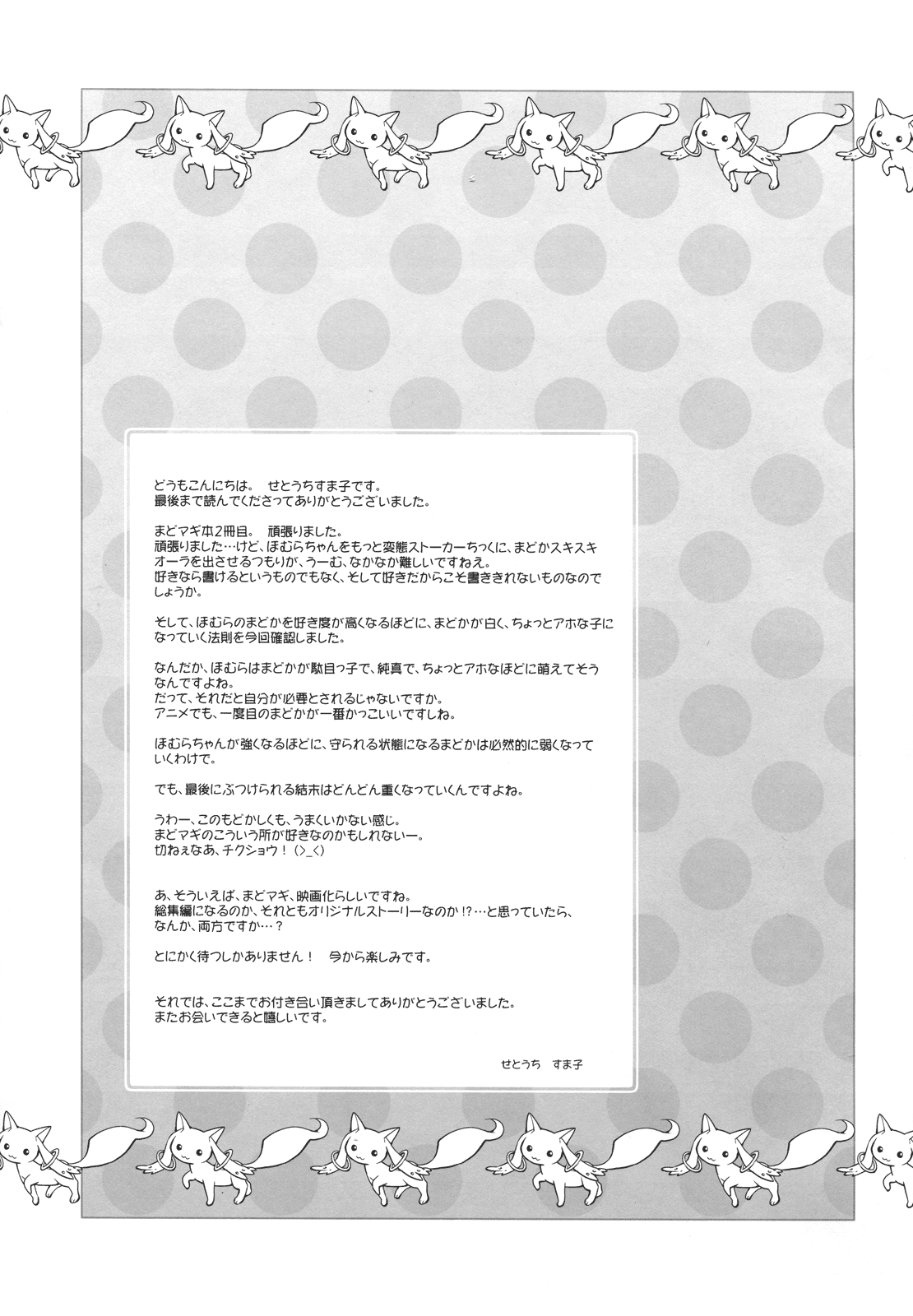 どうもこんにちは。　せとうちすま子です。
最後まで読んでくださってありがとうございました。

まどマギ本2冊目。　頑張りました。
頑張りました…けど、ほむらちゃんをもっと変態ストーカーちっくに、まどかスキスキオーラを出させるつもりが、うーむ、なかなか難しいですねえ。
好きなら書けるというものでもなく、そして好きだからこそ書ききれないものなのでしょうか。

そして、ほむらのまどかを好き度が高くなるほどに、まどかが白く、ちょっとアホな子になっていく法則を今回確認しました。

なんだか、ほむらはまどかが駄目っ子で、純真で、ちょっとアホなほどに萌えてそうなんですよね。
だって、それだと自分が必要とされるじゃないですか。
アニメでも、一度目のまどかが一番かっこいいですしね。

ほむらちゃんが強くなるほどに、守られる状態になるまどかは必然的に弱くなっていくわけで。

でも、最後にぶつけられる結末はどんどん重くなっていくんですよね。

うわー、このもどかしくも、うまくいかない感じ。
まどマギのこういう所が好きなのかもしれないー。
切ねぇなあ、チクショウ！（>_<）

あ、そういえば、まどマギ、映画化らしいですね。
総集編になるのか、それともオリジナルストーリーなのか!?…と思っていたら、なんか、両方ですか…？

とにかく待つしかありません！　今から楽しみです。

それでは、ここまでお付き合い頂きましてありがとうございました。
またお会いできると嬉しいです。

せとうち　すま子